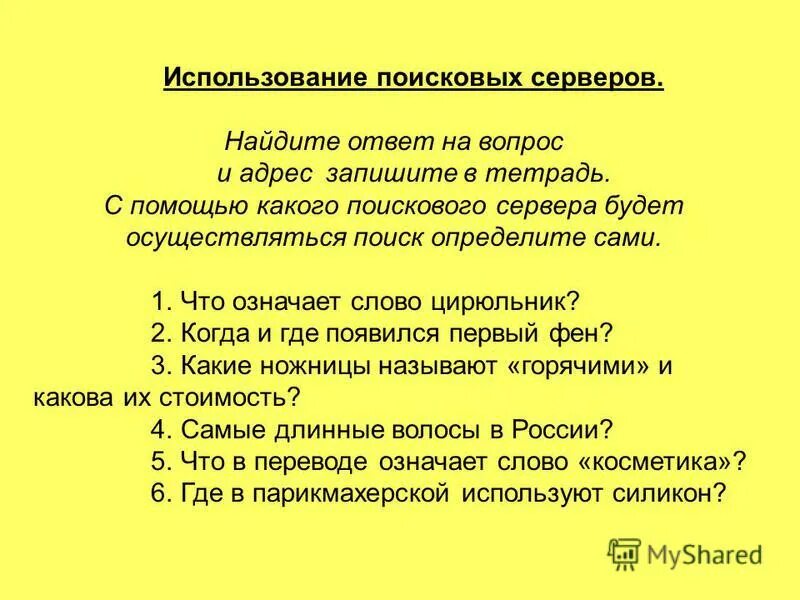 Использование поисковых серверов.

Найдите ответ на вопрос и адрес запишите в тетрадь. С помощью какого поискового сервера будет осуществляться поиск определите сами.

1. Что означает слово цирюльник?
2. Когда и где появился первый фен?
3. Какие ножницы называют «горячими» и какова их стоимость?
4. Самые длинные волосы в России?
5. Что в переводе означает слово «косметика»?
6. Где в парикмахерской используют силикон?

MyShared